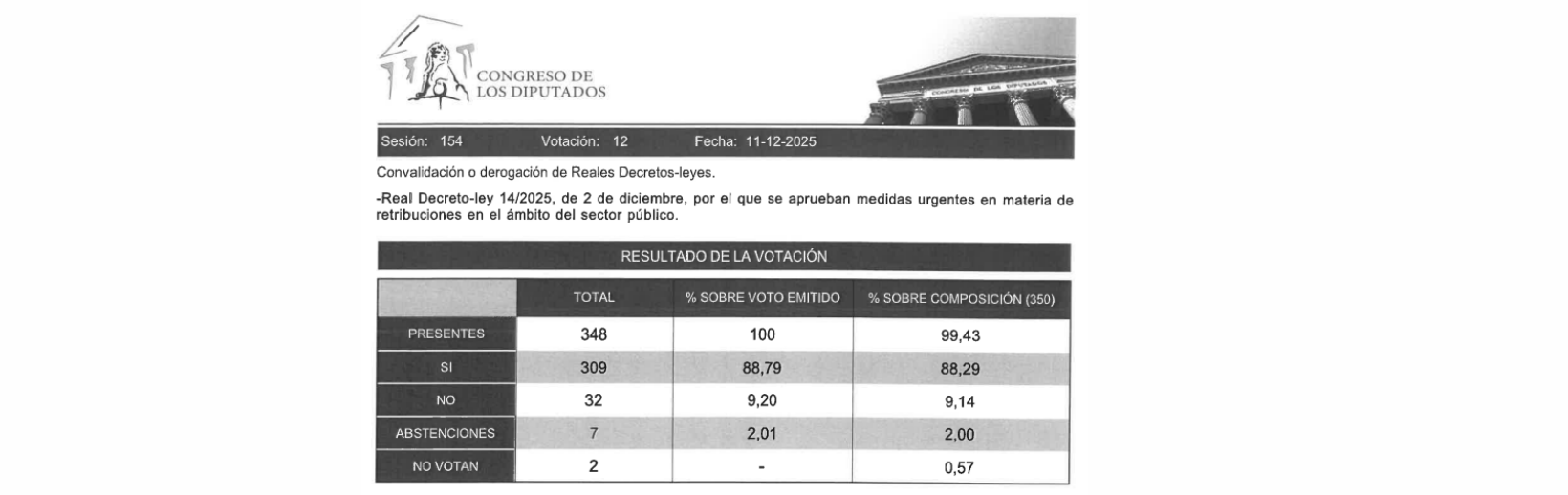 CONGRESO DE
LOS DIPUTADOS

CONGRESO DE LOS DIPUTADOS

Sesión: 154 Votación: 12 Fecha: 11-12-2025

Convalidación o derogación de Reales Decretos-leyes.

-Real Decreto-ley 14/2025, de 2 de diciembre, por el que se aprueban medidas urgentes en materia de retribuciones en el ámbito del sector público.

RESULTADO DE LA VOTACIÓN

| | TOTAL | % SOBRE VOTO EMITIDO | % SOBRE COMPOSICIÓN (350) |
|---|---|---|---|
| PRESENTES | 348 | 100 | 99,43 |
| SI | 309 | 88,79 | 88,29 |
| NO | 32 | 9,20 | 9,14 |
| ABSTENCIONES | 7 | 2,01 | 2,00 |
| NO VOTAN | 2 | - | 0,57 |